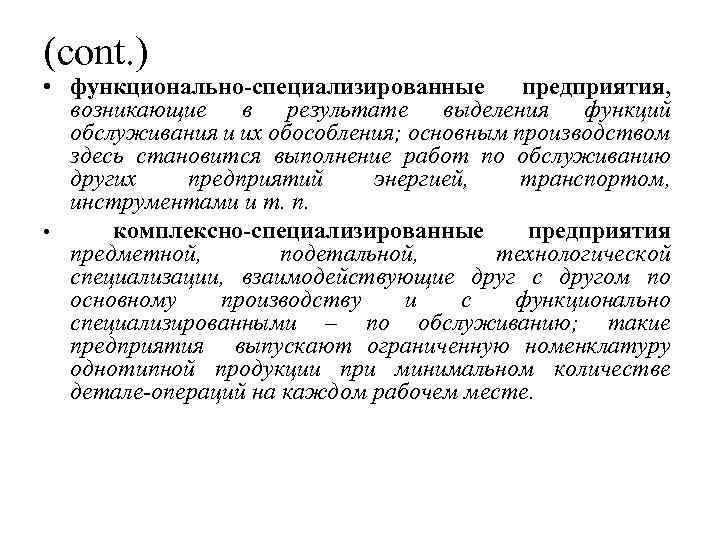 (cont.)

• функционально-специализированные предприятия, возникающие в результате выделения функций обслуживания и их обособления; основным производством здесь становится выполнение работ по обслуживанию других предприятий энергией, транспортом, инструментами и т. п.

• комплексно-специализированные предприятия предметной, подетальной, технологической специализации, взаимодействующие друг с другом по основному производству и с функционально специализированными – по обслуживанию; такие предприятия выпускают ограниченную номенклатуру однотипной продукции при минимальном количестве детале-операций на каждом рабочем месте.